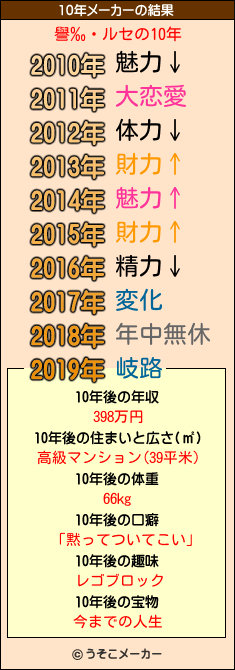 10年メーカーの結果

譽‰・ルセの10年

2010年 魅力↓

2011年 大恋愛

2012年 体力↓

2013年 財力↑

2014年 魅力↑

2015年 財力↑

2016年 精力↓

2017年 変化

2018年 年中無休

2019年 岐路

10年後の年収
398万円

10年後の住まいと広さ(㎡)
高級マンション(39平米)

10年後の体重
66kg

10年後の口癖
「黙ってついてこい」

10年後の趣味
レゴブロック

10年後の宝物
今までの人生

© うそこメーカー